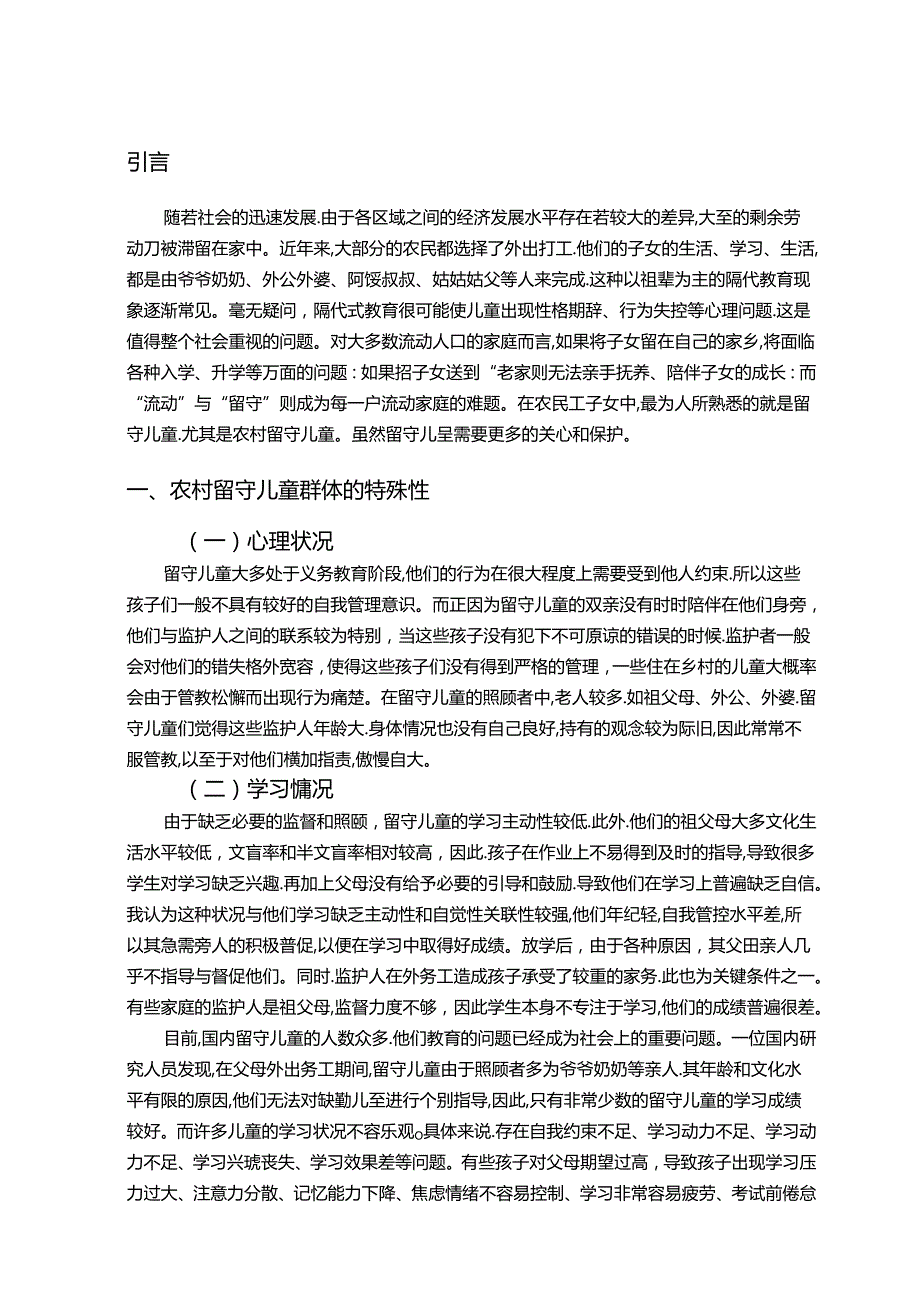 引言

随若社会的迅速发展.由于各区域之间的经济发展水平存在若较大的差异,大至的剩余劳动刀被滞留在家中。近年来,大部分的农民都选择了外出打工.他们的子女的生活、学习、生活,都是由爷爷奶奶、外公外婆、阿馁叔叔、姑姑姑父等人来完成.这种以祖辈为主的隔代教育现象逐渐常见。毫无疑问，隔代式教育很可能使儿童出现性格期辞、行为失控等心理问题.这是值得整个社会重视的问题。对大多数流动人口的家庭而言,如果将子女留在自己的家乡,将面临各种入学、升学等万面的问题：如果招子女送到“老家则无法亲手抚养、陪伴子女的成长：而“流动”与“留守”则成为每一户流动家庭的难题。在农民工子女中,最为人所熟悉的就是留守儿童.尤其是农村留守儿童。虽然留守儿呈需要更多的关心和保护。

一、农村留守儿童群体的特殊性

（一）心理状况

留守儿童大多处于义务教育阶段,他们的行为在很大程度上需要受到他人约束.所以这些孩子们一般不具有较好的自我管理意识。而正因为留守儿童的双亲没有时时陪伴在他们身旁，他们与监护人之间的联系较为特别，当这些孩子没有犯下不可原谅的错误的时候.监护者一般会对他们的错失格外宽容，使得这些孩子们没有得到严格的管理，一些住在乡村的儿童大概率会由于管教松懈而出现行为痛楚。在留守儿童的照顾者中,老人较多.如祖父母、外公、外婆.留守儿童们觉得这些监护人年龄大.身体情况也没有自己良好,持有的观念较为际旧,因此常常不服管教,以至于对他们横加指责,傲慢自大。

（二）学习慵况

由于缺乏必要的监督和照顾，留守儿童的学习主动性较低.此外.他们的祖父母大多文化生活水平较低，文盲率和半文盲率相对较高，因此.孩子在作业上不易得到及时的指导,导致很多学生对学习缺乏兴趣.再加上父母没有给予必要的引导和鼓励.导致他们在学习上普遍缺乏自信。我认为这种状况与他们学习缺乏主动性和自觉性关联性较强,他们年纪轻,自我管控水平差,所以其急需旁人的积极普促,以便在学习中取得好成绩。放学后，由于各种原因，其父田亲人几乎不指导与督促他们。同时.监护人在外务工造成孩子承受了较重的家务.此也为关键条件之一。有些家庭的监护人是祖父母,监督力度不够，因此学生本身不专注于学习,他们的成绩普遍很差。

目前,国内留守儿童的人数众多.他们教育的问题已经成为社会上的重要问题。一位国内研究人员发现,在父母外出务工期间,留守儿童由于照顾者多为爷爷奶奶等亲人.其年龄和文化水平有限的原因,他们无法对缺勤儿至进行个别指导,因此,只有非常少数的留守儿童的学习成绩较好。而许多儿童的学习状况不容乐观。具体来说.存在自我约束不足、学习动力不足、学习动力不足、学习兴琥丧失、学习效果差等问题。有些孩子对父母期望过高，导致孩子出现学习压力过大、注意力分散、记忆能力下降、焦虑情绪不容易控制、学习非常容易疲劳、考试前倦怠